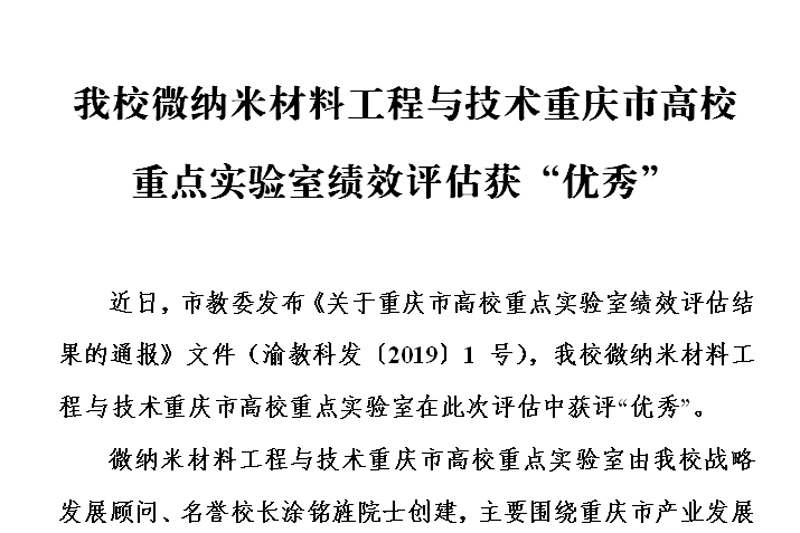 我校微纳米材料工程与技术重庆市高校重点实验室绩效评估获“优秀”

近日，市教委发布《关于重庆市高校重点实验室绩效评估结果的通报》文件（渝教科发〔2019〕1 号），我校微纳米材料工程与技术重庆市高校重点实验室在此次评估中获评“优秀”。

微纳米材料工程与技术重庆市高校重点实验室由我校战略发展顾问、名誉校长涂铭旌院士创建，主要围绕重庆市产业发展